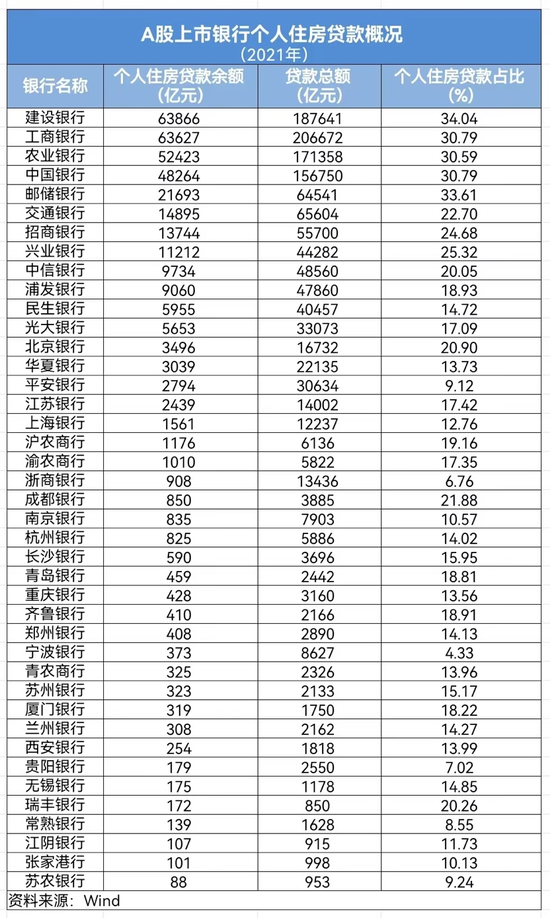 A股上市银行个人住房贷款概况
（2021年）

| 银行名称 | 个人住房贷款余额（亿元） | 贷款总额（亿元） | 个人住房贷款占比（%） |
|---|---|---|---|
| 建设银行 | 63866 | 187641 | 34.04 |
| 工商银行 | 63627 | 206672 | 30.79 |
| 农业银行 | 52423 | 171358 | 30.59 |
| 中国银行 | 48264 | 156750 | 30.79 |
| 邮储银行 | 21693 | 64541 | 33.61 |
| 交通银行 | 14895 | 65604 | 22.70 |
| 招商银行 | 13744 | 55700 | 24.68 |
| 兴业银行 | 11212 | 44282 | 25.32 |
| 中信银行 | 9734 | 48560 | 20.05 |
| 浦发银行 | 9060 | 47860 | 18.93 |
| 民生银行 | 5955 | 40457 | 14.72 |
| 光大银行 | 5653 | 33073 | 17.09 |
| 北京银行 | 3496 | 16732 | 20.90 |
| 华夏银行 | 3039 | 22135 | 13.73 |
| 平安银行 | 2794 | 30634 | 9.12 |
| 江苏银行 | 2439 | 14002 | 17.42 |
| 上海银行 | 1561 | 12237 | 12.76 |
| 沪农商行 | 1176 | 6136 | 19.16 |
| 渝农商行 | 1010 | 5822 | 17.35 |
| 浙商银行 | 908 | 13436 | 6.76 |
| 成都银行 | 850 | 3885 | 21.88 |
| 南京银行 | 835 | 7903 | 10.57 |
| 杭州银行 | 825 | 5886 | 14.02 |
| 长沙银行 | 590 | 3696 | 15.95 |
| 青岛银行 | 459 | 2442 | 18.81 |
| 重庆银行 | 428 | 3160 | 13.56 |
| 齐鲁银行 | 410 | 2166 | 18.91 |
| 郑州银行 | 408 | 2890 | 14.13 |
| 宁波银行 | 373 | 8627 | 4.33 |
| 青农商行 | 325 | 2326 | 13.96 |
| 苏州银行 | 323 | 2133 | 15.17 |
| 厦门银行 | 319 | 1750 | 18.22 |
| 兰州银行 | 308 | 2162 | 14.27 |
| 西安银行 | 254 | 1818 | 13.99 |
| 贵阳银行 | 179 | 2550 | 7.02 |
| 无锡银行 | 175 | 1178 | 14.85 |
| 瑞丰银行 | 172 | 850 | 20.26 |
| 常熟银行 | 139 | 1628 | 8.55 |
| 江阴银行 | 107 | 915 | 11.73 |
| 张家港行 | 101 | 998 | 10.13 |
| 苏农银行 | 88 | 953 | 9.24 |

资料来源：Wind